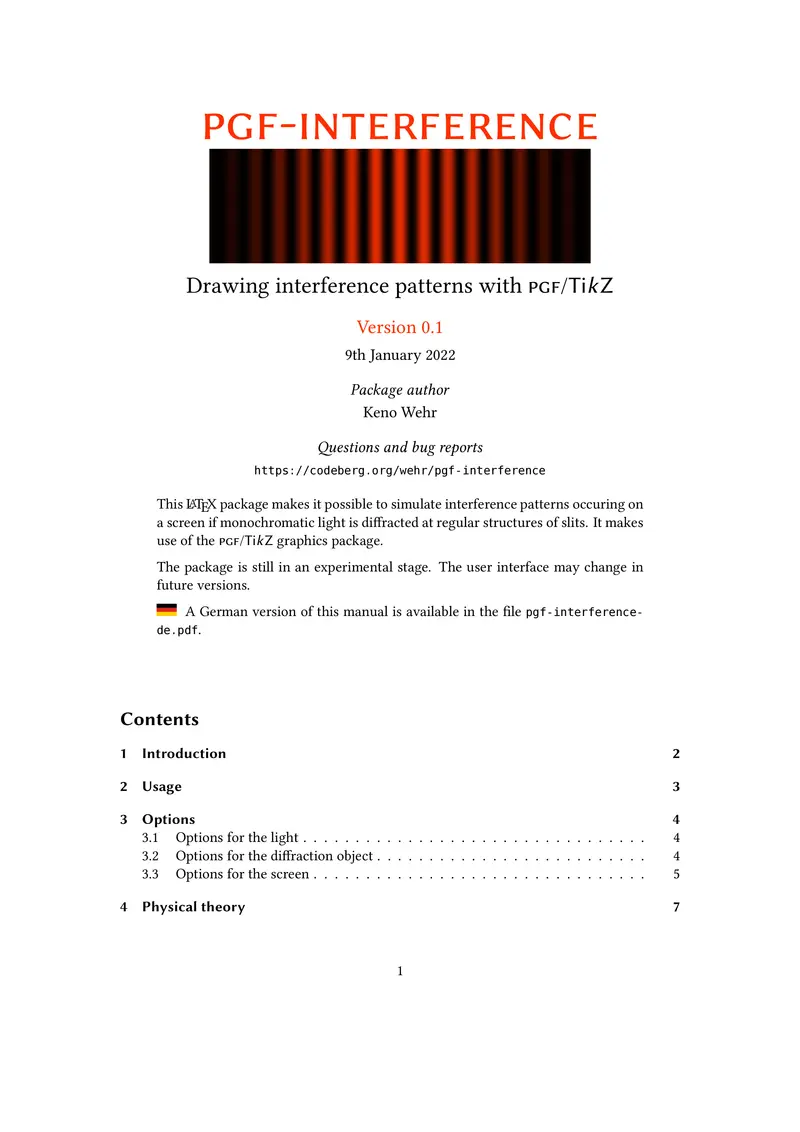 PGF-INTERFERENCE

Drawing interference patterns with PGF/TikZ

Version 0.1

9th January 2022

Package author
Keno Wehr

Questions and bug reports
https://codeberg.org/wehr/pgf-interference

This LaTeX package makes it possible to simulate interference patterns occuring on a screen if monochromatic light is diffracted at regular structures of slits. It makes use of the PGF/TikZ graphics package.

The package is still in an experimental stage. The user interface may change in future versions.

A German version of this manual is available in the file pgf-interference-de.pdf.

Contents

1 Introduction 2

2 Usage 3

3 Options 4
3.1 Options for the light . . . . . . . . . . . . . . . . . . . . . . . . . . . . . . . . . 4
3.2 Options for the diffraction object . . . . . . . . . . . . . . . . . . . . . . . . . . 4
3.3 Options for the screen . . . . . . . . . . . . . . . . . . . . . . . . . . . . . . . . 5

4 Physical theory 7

1